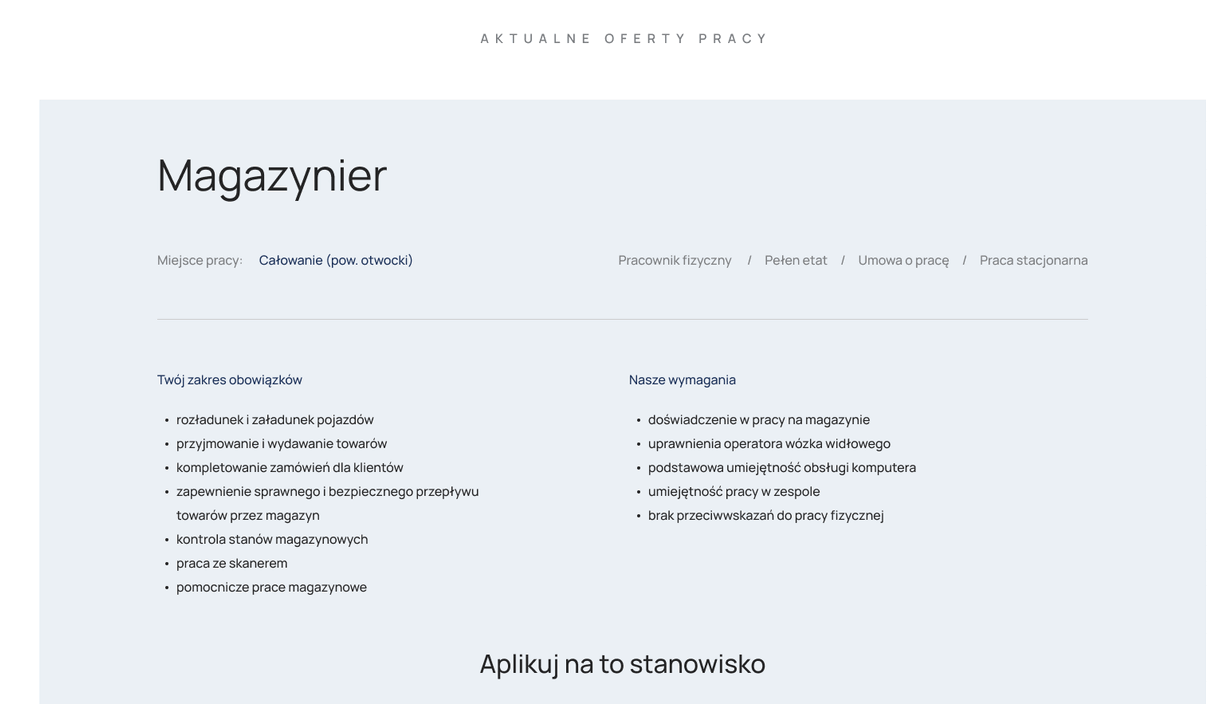 AKTUALNE OFERTY PRACY

Magazynier

Miejsce pracy: Całowanie (pow. otwocki)

Pracownik fizyczny / Pełen etat / Umowa o pracę / Praca stacjonarna

Twój zakres obowiązków

- rozładunek i załadunek pojazdów
- przyjmowanie i wydawanie towarów
- kompletowanie zamówień dla klientów
- zapewnienie sprawnego i bezpiecznego przepływu towarów przez magazyn
- kontrola stanów magazynowych
- praca ze skanerem
- pomocnicze prace magazynowe

Nasze wymagania

- doświadczenie w pracy na magazynie
- uprawnienia operatora wózka widłowego
- podstawowa umiejętność obsługi komputera
- umiejętność pracy w zespole
- brak przeciwwskazań do pracy fizycznej

Aplikuj na to stanowisko